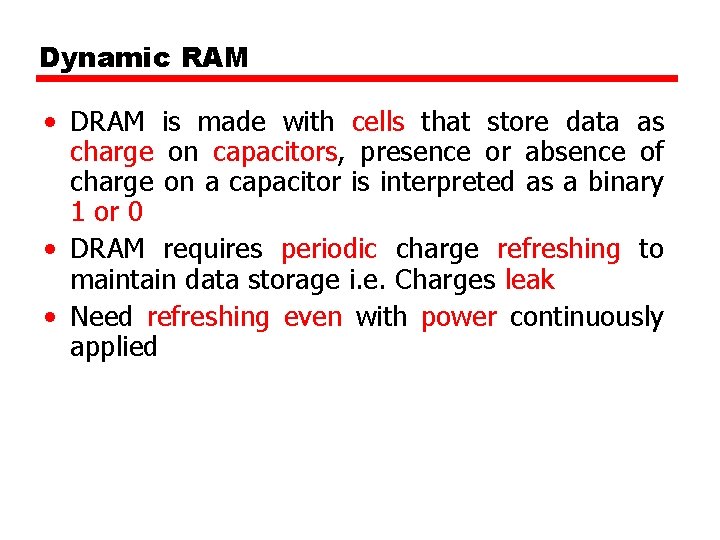 Dynamic RAM

• DRAM is made with cells that store data as charge on capacitors, presence or absence of charge on a capacitor is interpreted as a binary 1 or 0
• DRAM requires periodic charge refreshing to maintain data storage i.e. Charges leak
• Need refreshing even with power continuously applied